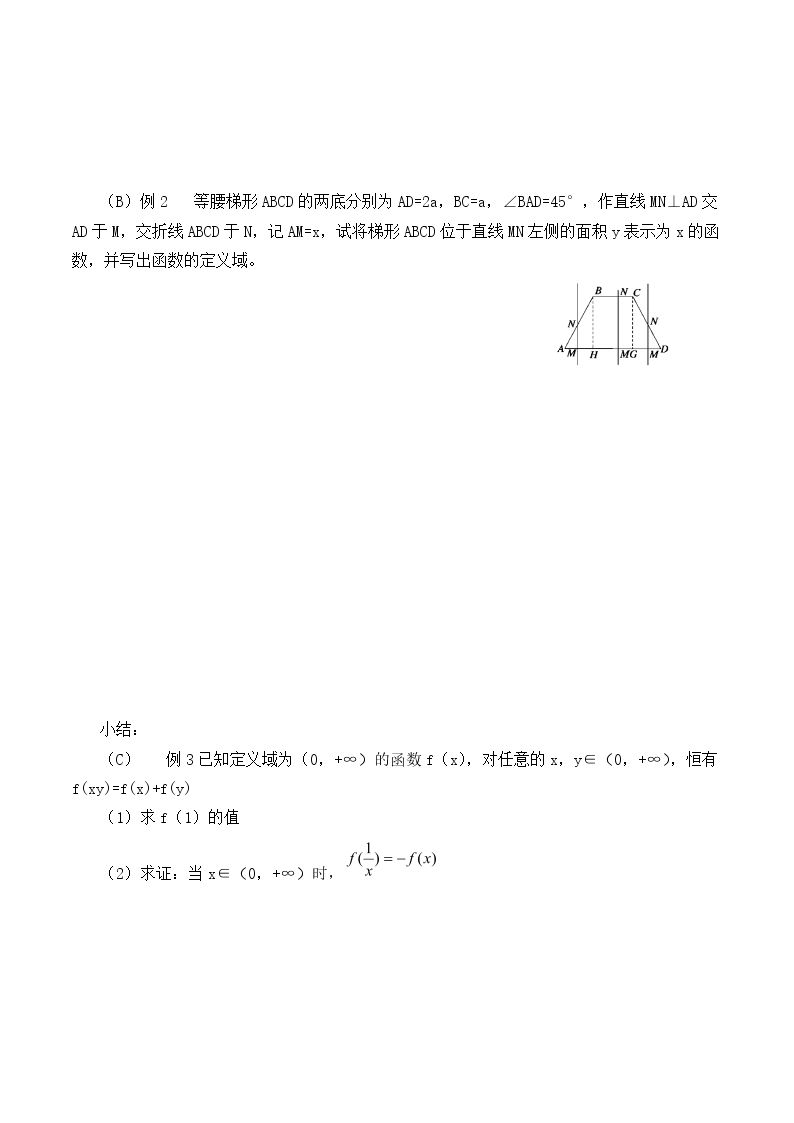 （B）例2 等腰梯形ABCD的两底分别为AD=2a，BC=a，∠BAD=45°，作直线MN⊥AD交AD于M，交折线ABCD于N，记AM=x，试将梯形ABCD位于直线MN左侧的面积y表示为x的函数，并写出函数的定义域。

B
N
C
N
N
A
M
H
M
G
M
D

小结：

（C） 例3已知定义域为（0，+∞）的函数f（x），对任意的x，y∈（0，+∞），恒有f(xy)=f(x)+f(y)

（1）求f（1）的值

（2）求证：当x∈（0，+∞）时，$f(\frac{1}{x})=-f(x)$